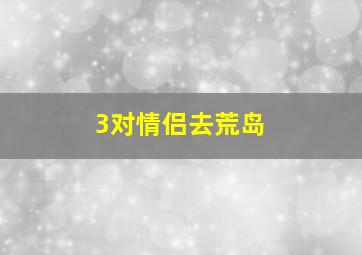 3对情侣去荒岛